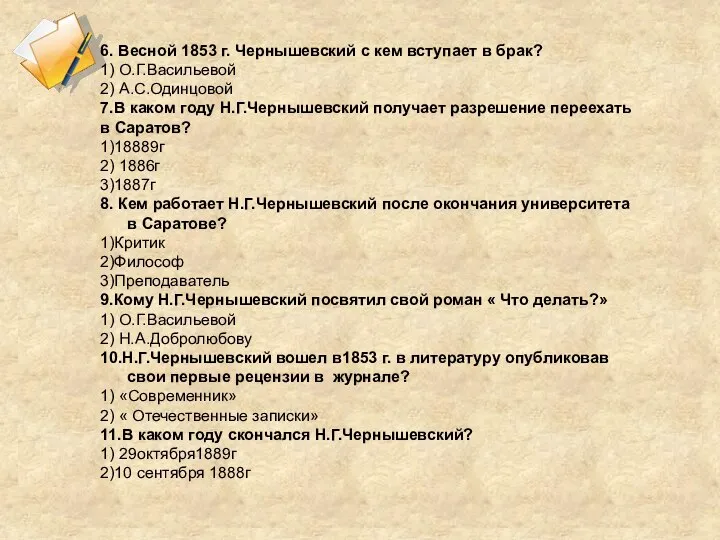 6. Весной 1853 г. Чернышевский с кем вступает в брак?
1) О.Г.Васильевой
2) А.С.Одинцовой
7.В каком году Н.Г.Чернышевский получает разрешение переехать в Саратов?
1)18889г
2) 1886г
3)1887г
8. Кем работает Н.Г.Чернышевский после окончания университета в Саратове?
1)Критик
2)Философ
3)Преподаватель
9.Кому Н.Г.Чернышевский посвятил свой роман « Что делать?»
1) О.Г.Васильевой
2) Н.А.Добролюбову
10.Н.Г.Чернышевский вошел в1853 г. в литературу опубликовав свои первые рецензии в журнале?
1) «Современник»
2) « Отечественные записки»
11.В каком году скончался Н.Г.Чернышевский?
1) 29октября1889г
2)10 сентября 1888г